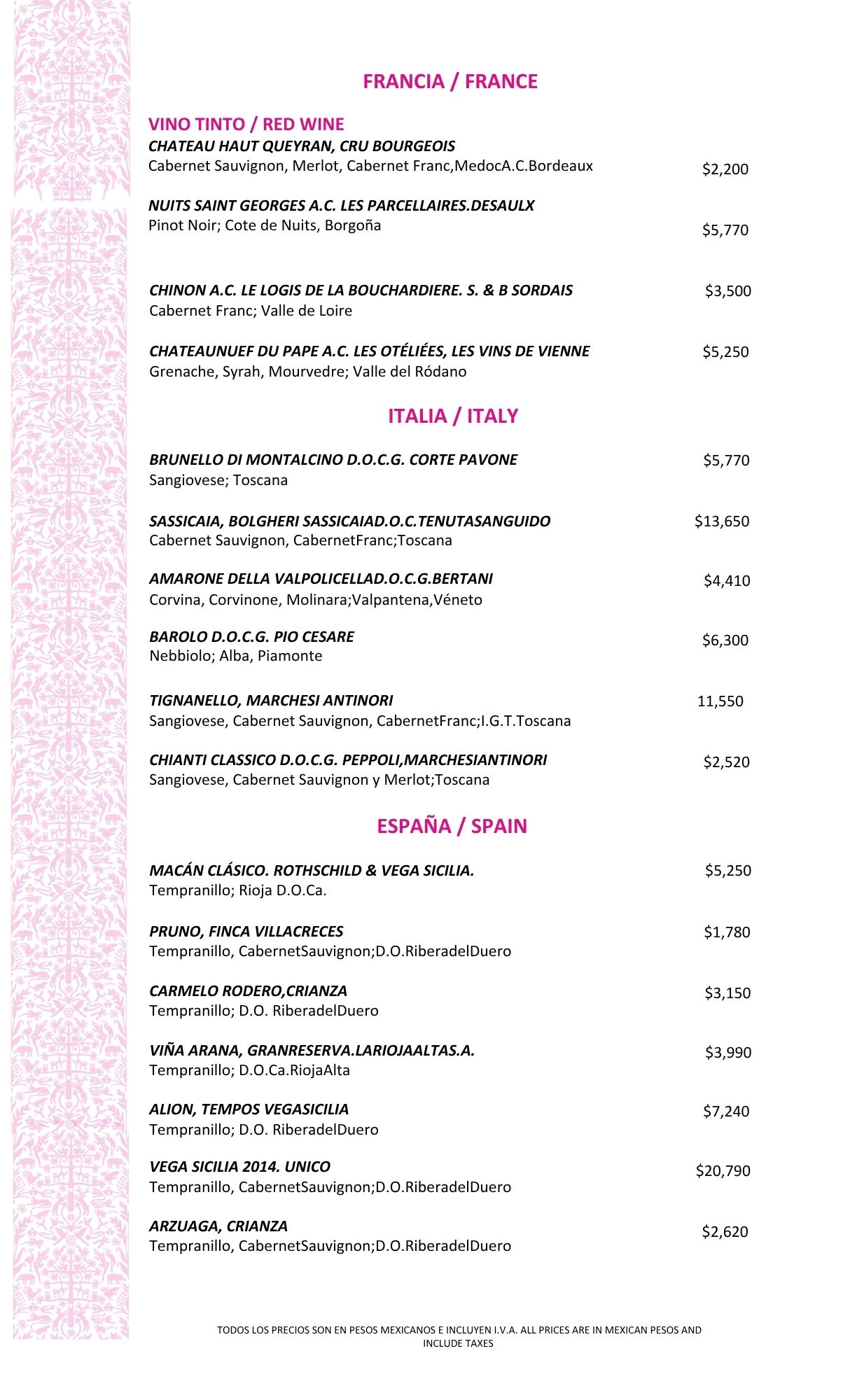 FRANCIA / FRANCE

VINO TINTO / RED WINE
CHATEAU HAUT QUEYRAN, CRU BOURGEOIS
Cabernet Sauvignon, Merlot, Cabernet Franc,MedocA.C.Bordeaux
$2,200

NUITS SAINT GEORGES A.C. LES PARCELLAIRES.DESAULX
Pinot Noir; Cote de Nuits, Borgoña
$5,770

CHINON A.C. LE LOGIS DE LA BOUCHARDIERE. S. & B SORDAIS
$3,500
Cabernet Franc; Valle de Loire

CHATEAUNUEF DU PAPE A.C. LES OTÉLIÉES, LES VINS DE VIENNE
$5,250
Grenache, Syrah, Mourvedre; Valle del Ródano

ITALIA / ITALY

BRUNELLO DI MONTALCINO D.O.C.G. CORTE PAVONE
$5,770
Sangiovese; Toscana

SASSICAIA, BOLGHERI SASSICAIAD.O.C.TENUTASANGUIDO
$13,650
Cabernet Sauvignon, CabernetFranc;Toscana

AMARONE DELLA VALPOLICELLAD.O.C.G.BERTANI
$4,410
Corvina, Corvinone, Molinara;Valpantena,Véneto

BAROLO D.O.C.G. PIO CESARE
$6,300
Nebbiolo; Alba, Piamonte

TIGNANELLO, MARCHESI ANTINORI
11,550
Sangiovese, Cabernet Sauvignon, CabernetFranc;I.G.T.Toscana

CHIANTI CLASSICO D.O.C.G. PEPPOLI,MARCHESIANTINORI
$2,520
Sangiovese, Cabernet Sauvignon y Merlot;Toscana

ESPAÑA / SPAIN

MACÁN CLÁSICO. ROTHSCHILD & VEGA SICILIA.
$5,250
Tempranillo; Rioja D.O.Ca.

PRUNO, FINCA VILLACRECES
$1,780
Tempranillo, CabernetSauvignon;D.O.RiberadelDuero

CARMELO RODERO,CRIANZA
$3,150
Tempranillo; D.O. RiberadelDuero

VIÑA ARANA, GRANRESERVA.LARIOJAALTAS.A.
$3,990
Tempranillo; D.O.Ca.RiojaAlta

ALION, TEMPOS VEGASICILIA
$7,240
Tempranillo; D.O. RiberadelDuero

VEGA SICILIA 2014. UNICO
$20,790
Tempranillo, CabernetSauvignon;D.O.RiberadelDuero

ARZUAGA, CRIANZA
$2,620
Tempranillo, CabernetSauvignon;D.O.RiberadelDuero

TODOS LOS PRECIOS SON EN PESOS MEXICANOS E INCLUYEN I.V.A. ALL PRICES ARE IN MEXICAN PESOS AND INCLUDE TAXES